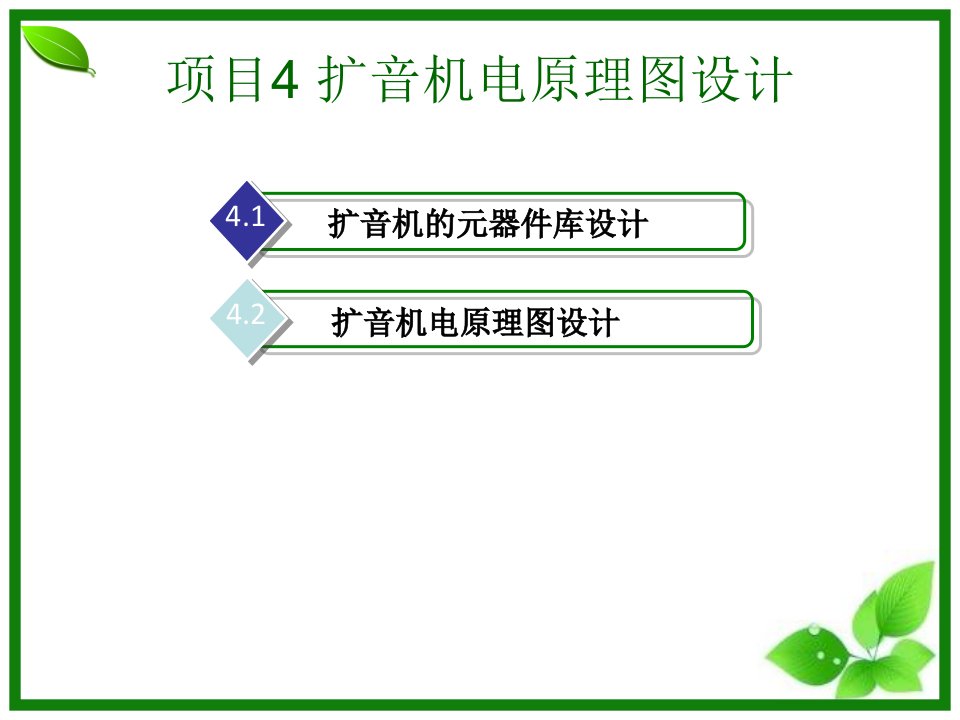 项目4 扩音机电原理图设计

4.1 扩音机的元器件库设计

4.2 扩音机电原理图设计